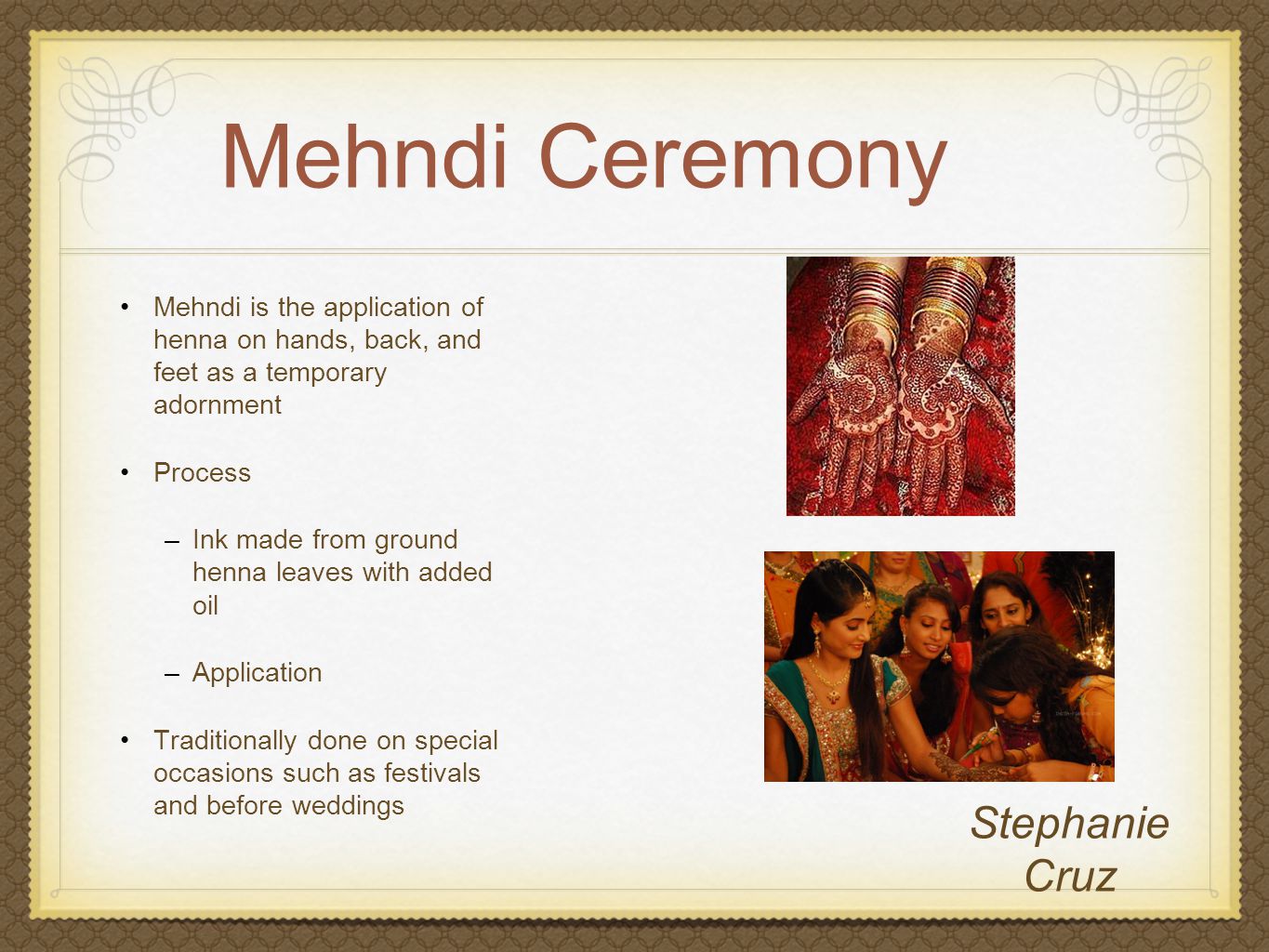 Mehndi Ceremony

• Mehndi is the application of henna on hands, back, and feet as a temporary adornment

• Process

– Ink made from ground henna leaves with added oil

– Application

• Traditionally done on special occasions such as festivals and before weddings

Stephanie Cruz